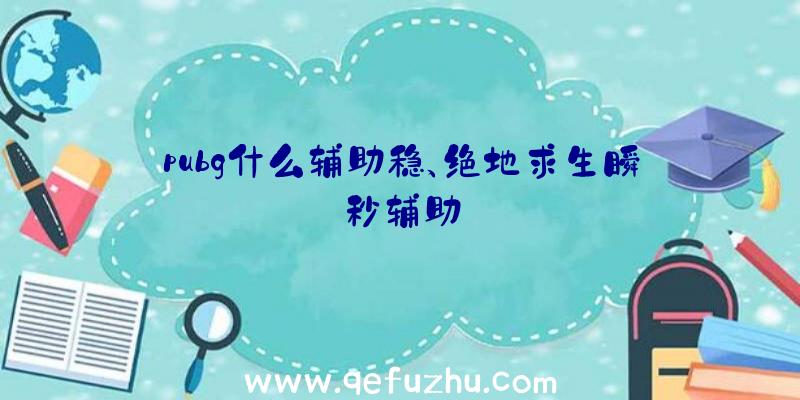 pubg什么辅助稳、绝地求生瞬秒辅助

www.qefuzhu.com